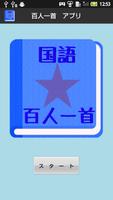 12:53

百人一首　アプリ

国語

百人一首

スタート